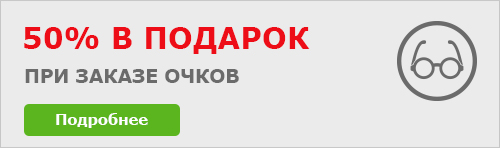 50% В ПОДАРОК

ПРИ ЗАКАЗЕ ОЧКОВ

Подробнее